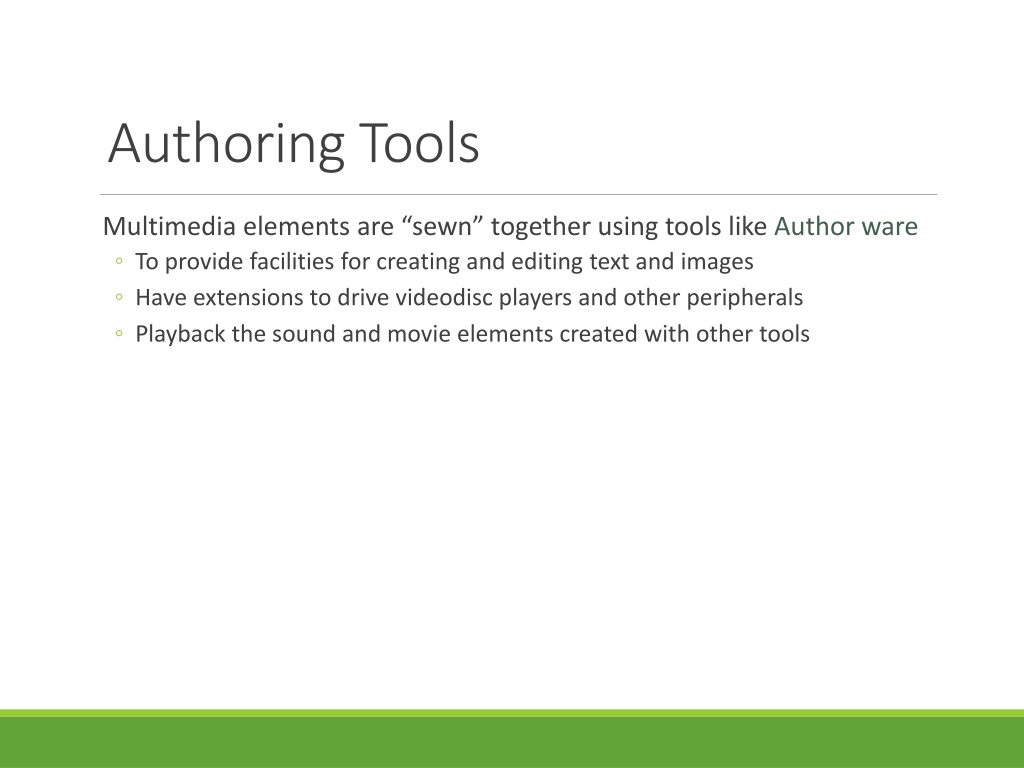 Authoring Tools

Multimedia elements are “sewn” together using tools like Author ware

◦ To provide facilities for creating and editing text and images
◦ Have extensions to drive videodisc players and other peripherals
◦ Playback the sound and movie elements created with other tools